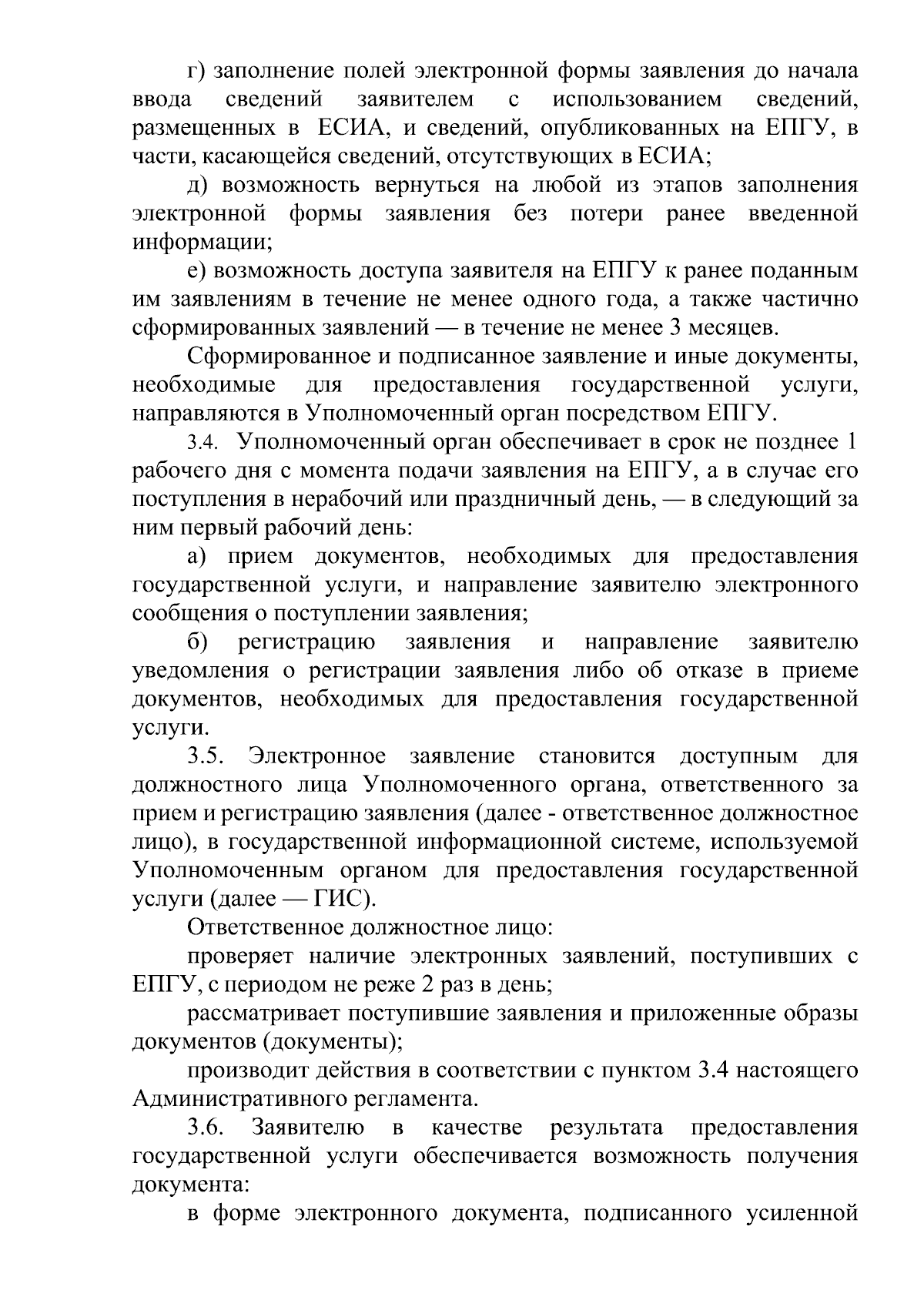 г) заполнение полей электронной формы заявления до начала ввода сведений заявителем с использованием сведений, размещенных в ЕСИА, и сведений, опубликованных на ЕПГУ, в части, касающейся сведений, отсутствующих в ЕСИА;

д) возможность вернуться на любой из этапов заполнения электронной формы заявления без потери ранее введенной информации;

е) возможность доступа заявителя на ЕПГУ к ранее поданным им заявлениям в течение не менее одного года, а также частично сформированных заявлений — в течение не менее 3 месяцев.

Сформированное и подписанное заявление и иные документы, необходимые для предоставления государственной услуги, направляются в Уполномоченный орган посредством ЕПГУ.

3.4. Уполномоченный орган обеспечивает в срок не позднее 1 рабочего дня с момента подачи заявления на ЕПГУ, а в случае его поступления в нерабочий или праздничный день, — в следующий за ним первый рабочий день:

а) прием документов, необходимых для предоставления государственной услуги, и направление заявителю электронного сообщения о поступлении заявления;

б) регистрацию заявления и направление заявителю уведомления о регистрации заявления либо об отказе в приеме документов, необходимых для предоставления государственной услуги.

3.5. Электронное заявление становится доступным для должностного лица Уполномоченного органа, ответственного за прием и регистрацию заявления (далее - ответственное должностное лицо), в государственной информационной системе, используемой Уполномоченным органом для предоставления государственной услуги (далее — ГИС).

Ответственное должностное лицо:

проверяет наличие электронных заявлений, поступивших с ЕПГУ, с периодом не реже 2 раз в день;

рассматривает поступившие заявления и приложенные образы документов (документы);

производит действия в соответствии с пунктом 3.4 настоящего Административного регламента.

3.6. Заявителю в качестве результата предоставления государственной услуги обеспечивается возможность получения документа:

в форме электронного документа, подписанного усиленной